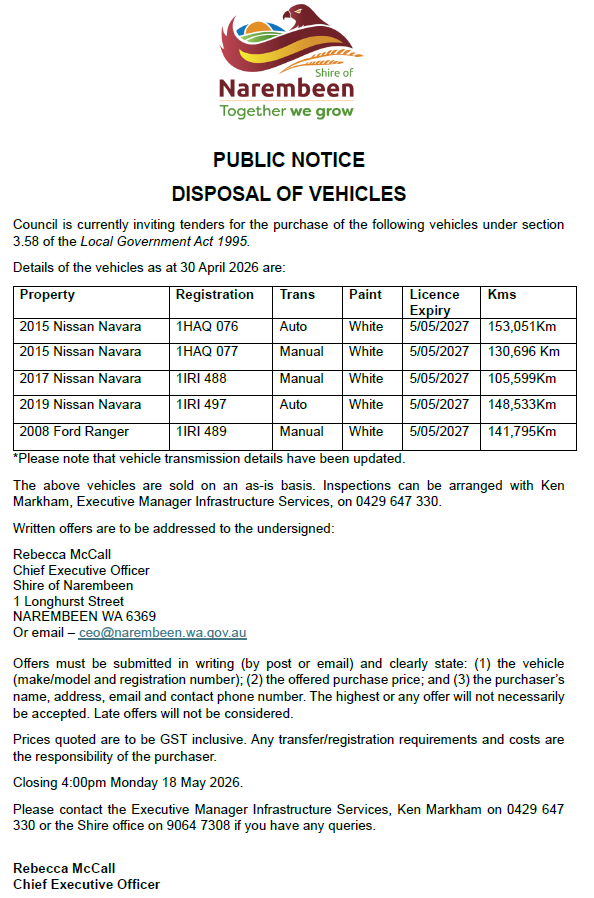 Shire of
Narembeen
Together we grow

PUBLIC NOTICE

DISPOSAL OF VEHICLES

Council is currently inviting tenders for the purchase of the following vehicles under section 3.58 of the Local Government Act 1995.

Details of the vehicles as at 30 April 2026 are:

| Property | Registration | Trans | Paint | Licence Expiry | Kms |
|---|---|---|---|---|---|
| 2015 Nissan Navara | 1HAQ 076 | Auto | White | 5/05/2027 | 153,051Km |
| 2015 Nissan Navara | 1HAQ 077 | Manual | White | 5/05/2027 | 130,696 Km |
| 2017 Nissan Navara | 1IRI 488 | Manual | White | 5/05/2027 | 105,599Km |
| 2019 Nissan Navara | 1IRI 497 | Auto | White | 5/05/2027 | 148,533Km |
| 2008 Ford Ranger | 1IRI 489 | Manual | White | 5/05/2027 | 141,795Km |

*Please note that vehicle transmission details have been updated.

The above vehicles are sold on an as-is basis. Inspections can be arranged with Ken Markham, Executive Manager Infrastructure Services, on 0429 647 330.

Written offers are to be addressed to the undersigned:

Rebecca McCall
Chief Executive Officer
Shire of Narembeen
1 Longhurst Street
NAREMBEEN WA 6369
Or email – ceo@narembeen.wa.gov.au

Offers must be submitted in writing (by post or email) and clearly state: (1) the vehicle (make/model and registration number); (2) the offered purchase price; and (3) the purchaser's name, address, email and contact phone number. The highest or any offer will not necessarily be accepted. Late offers will not be considered.

Prices quoted are to be GST inclusive. Any transfer/registration requirements and costs are the responsibility of the purchaser.

Closing 4:00pm Monday 18 May 2026.

Please contact the Executive Manager Infrastructure Services, Ken Markham on 0429 647 330 or the Shire office on 9064 7308 if you have any queries.

Rebecca McCall
Chief Executive Officer